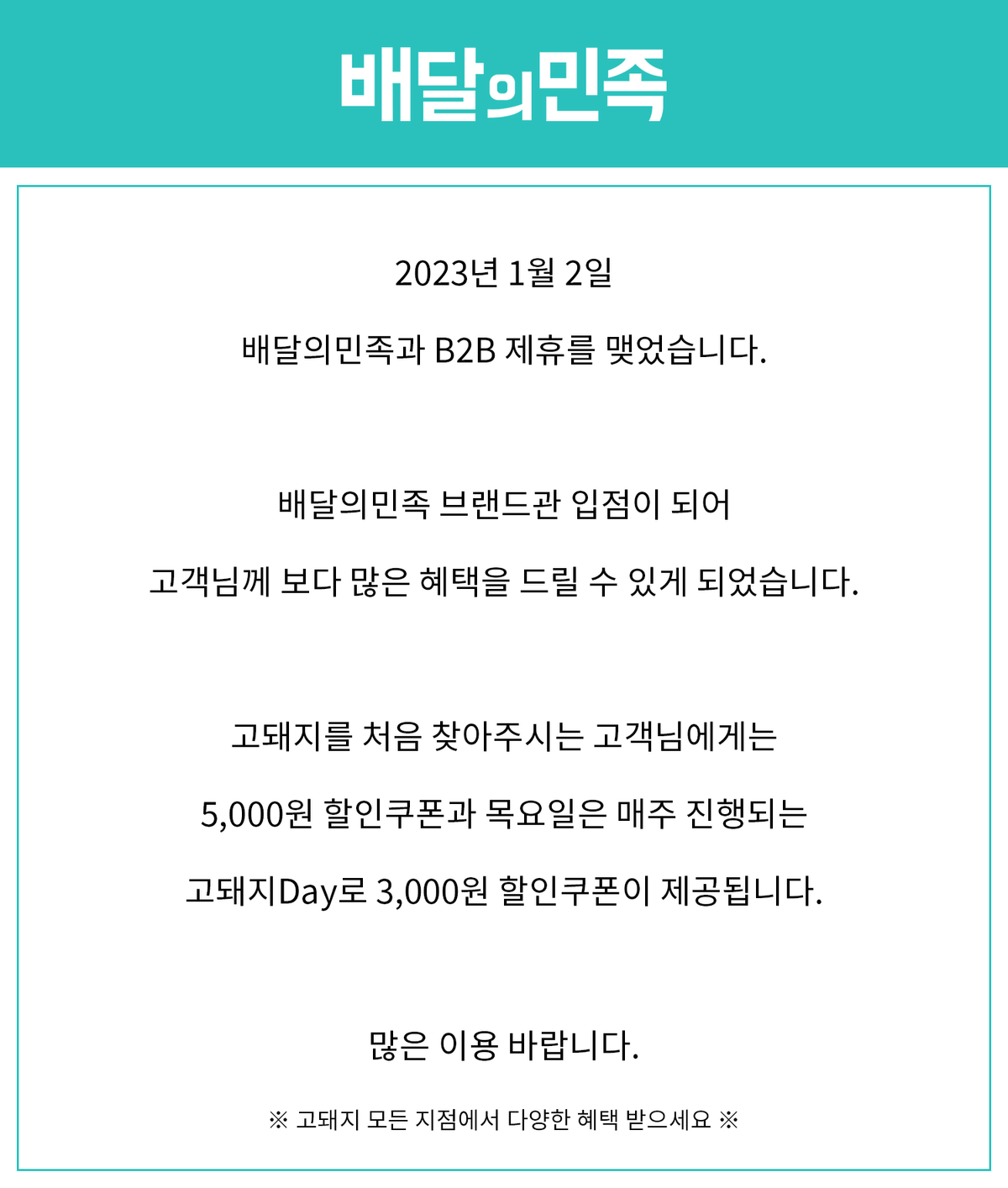 배달의민족

2023년 1월 2일

배달의민족과 B2B 제휴를 맺었습니다.

배달의민족 브랜드관 입점이 되어

고객님께 보다 많은 혜택을 드릴 수 있게 되었습니다.

고돼지를 처음 찾아주시는 고객님에게는

5,000원 할인쿠폰과 목요일은 매주 진행되는

고돼지Day로 3,000원 할인쿠폰이 제공됩니다.

많은 이용 바랍니다.

※ 고돼지 모든 지점에서 다양한 혜택 받으세요 ※